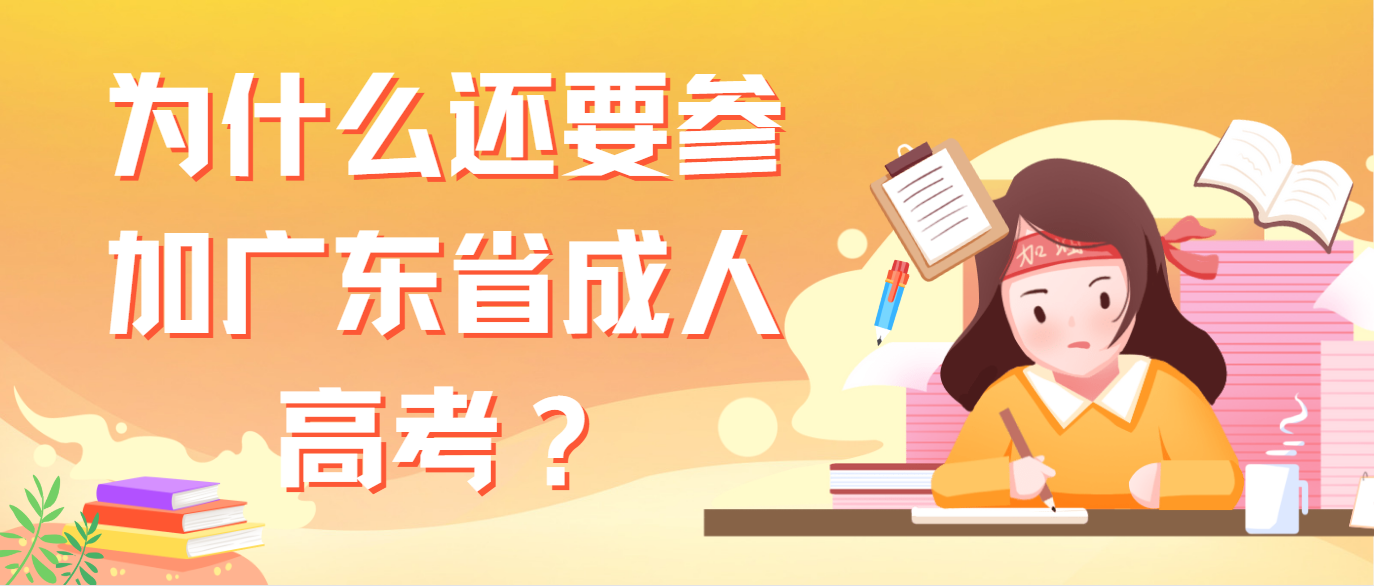 为什么还要参加广东省成人高考？

加油